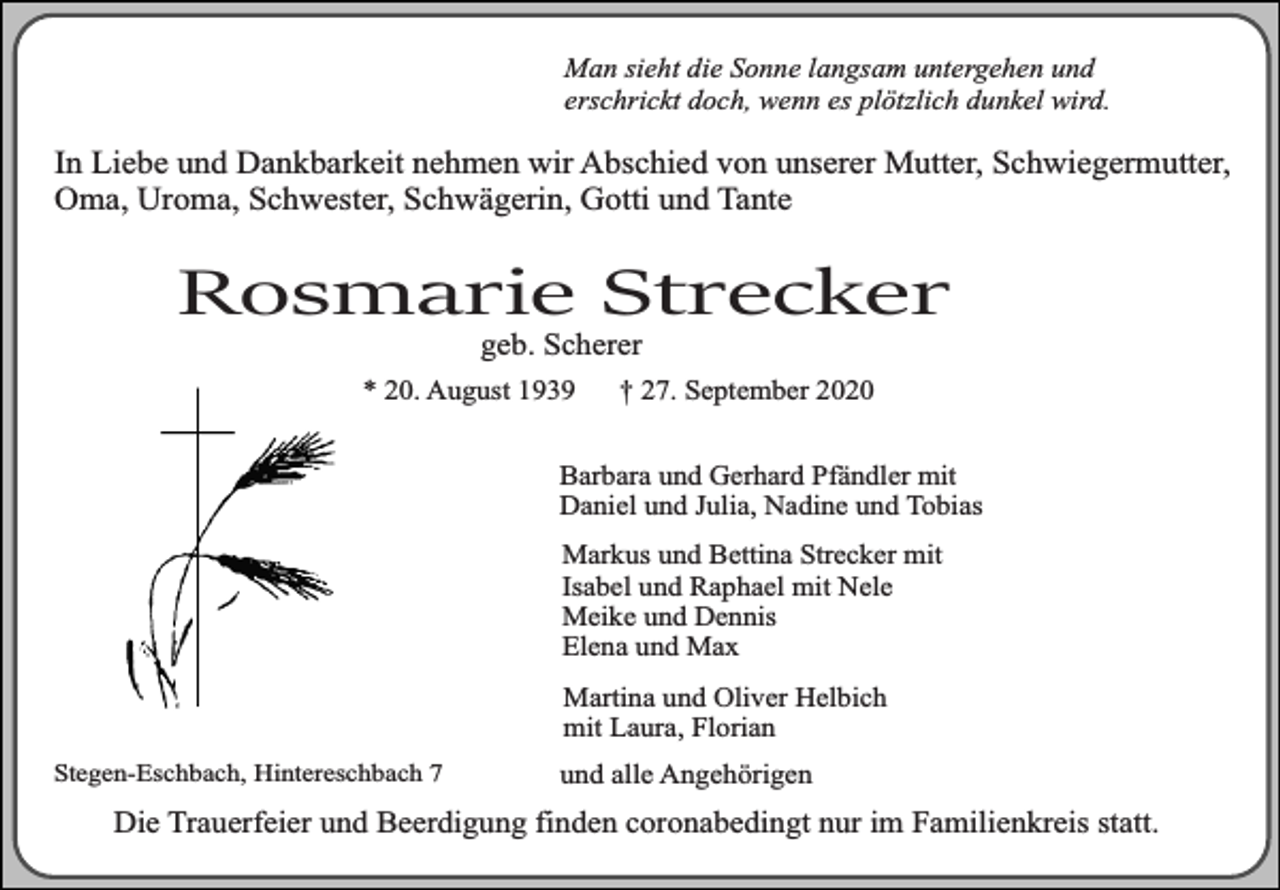 Man sieht die Sonne langsam untergehen und erschrickt doch, wenn es plötzlich dunkel wird.

In Liebe und Dankbarkeit nehmen wir Abschied von unserer Mutter, Schwiegermutter, Oma, Uroma, Schwester, Schwägerin, Gotti und Tante

Rosmarie Strecker

geb. Scherer

* 20. August 1939    † 27. September 2020

Barbara und Gerhard Pfändler mit
Daniel und Julia, Nadine und Tobias

Markus und Bettina Strecker mit
Isabel und Raphael mit Nele
Meike und Dennis
Elena und Max

Martina und Oliver Helbich
mit Laura, Florian

Stegen-Eschbach, Hintereschbach 7

und alle Angehörigen

Die Trauerfeier und Beerdigung finden coronabedingt nur im Familienkreis statt.